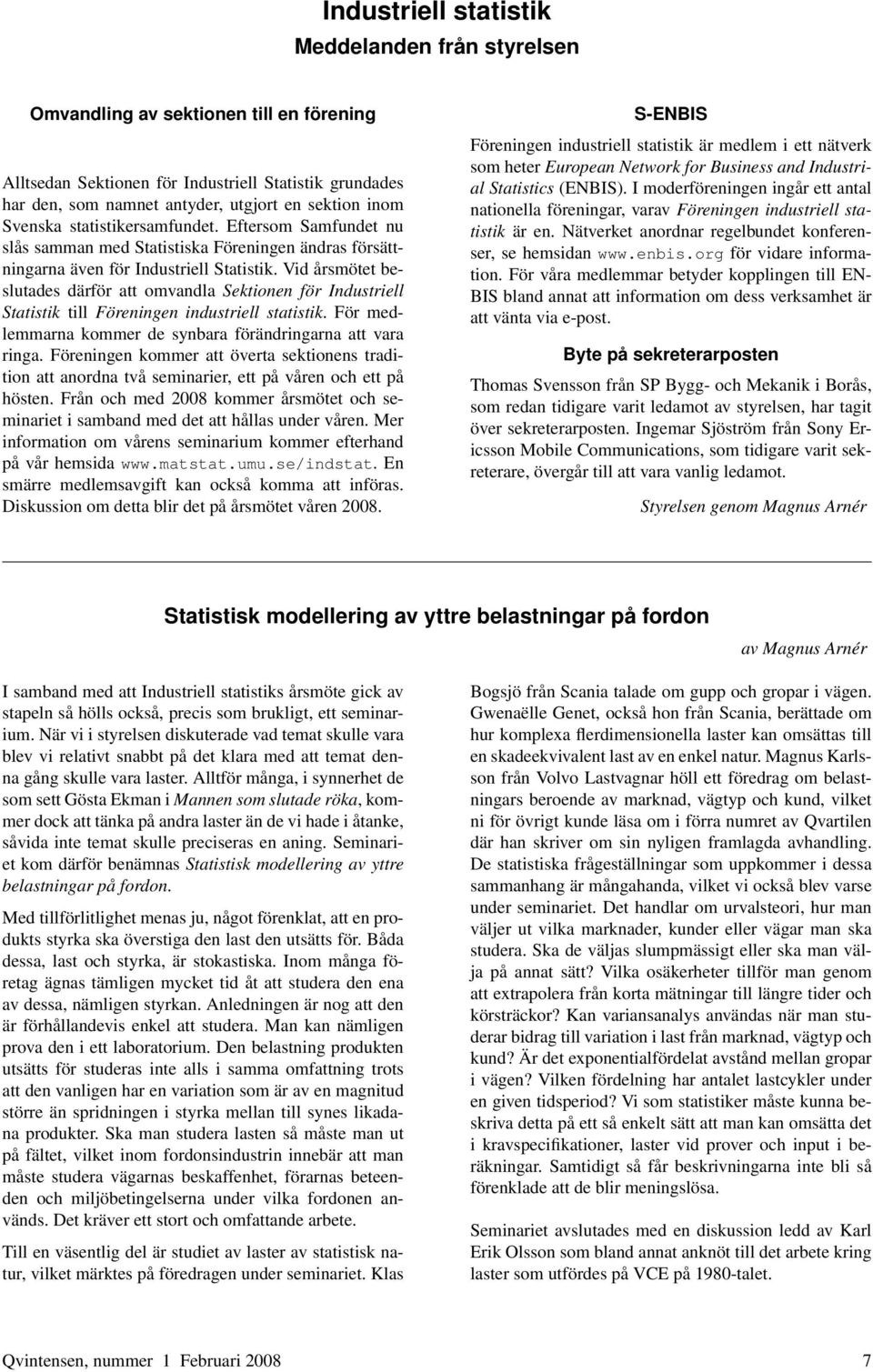 Industriell statistik
Meddelanden från styrelsen

Omvandling av sektionen till en förening

Alltsedan Sektionen för Industriell Statistik grundades har den, som namnet antyder, utgjort en sektion inom Svenska statistikersamfundet. Eftersom Samfundet nu slås samman med Statistiska Föreningen ändras försättningarna även för Industriell Statistik. Vid årsmötet beslutades därför att omvandla Sektionen för Industriell Statistik till Föreningen industriell statistik. För medlemmarna kommer de synbara förändringarna att vara ringa. Föreningen kommer att överta sektionens tradition att anordna två seminarier, ett på våren och ett på hösten. Från och med 2008 kommer årsmötet och seminariet i samband med det att hållas under våren. Mer information om vårens seminarium kommer efterhand på vår hemsida www.matstat.umu.se/indstat. En smärre medlemsavgift kan också komma att införas. Diskussion om detta blir det på årsmötet våren 2008.

S-ENBIS

Föreningen industriell statistik är medlem i ett nätverk som heter European Network for Business and Industrial Statistics (ENBIS). I moderföreningen ingår ett antal nationella föreningar, varav Föreningen industriell statistik är en. Nätverket anordnar regelbundet konferenser, se hemsidan www.enbis.org för vidare information. För våra medlemmar betyder kopplingen till ENBIS bland annat att information om dess verksamhet är att vänta via e-post.

Byte på sekreterarposten

Thomas Svensson från SP Bygg- och Mekanik i Borås, som redan tidigare varit ledamot av styrelsen, har tagit över sekreterarposten. Ingemar Sjöström från Sony Ericsson Mobile Communications, som tidigare varit sekreterare, övergår till att vara vanlig ledamot.

Styrelsen genom Magnus Arnér

Statistisk modellering av yttre belastningar på fordon

av Magnus Arnér

I samband med att Industriell statistiks årsmöte gick av stapeln så hölls också, precis som brukligt, ett seminarium. När vi i styrelsen diskuterade vad temat skulle vara blev vi relativt snabbt på det klara med att temat denna gång skulle vara laster. Alltför många, i synnerhet de som sett Gösta Ekman i Mannen som slutade röka, kommer dock att tänka på andra laster än de vi hade i åtanke, såvida inte temat skulle preciseras en aning. Seminariet kom därför benämnas Statistisk modellering av yttre belastningar på fordon.

Med tillförlitlighet menas ju, något förenklat, att en produkts styrka ska överstiga den last den utsätts för. Båda dessa, last och styrka, är stokastiska. Inom många företag ägnas tämligen mycket tid åt att studera den ena av dessa, nämligen styrkan. Anledningen är nog att den är förhållandevis enkel att studera. Man kan nämligen prova den i ett laboratorium. Den belastning produkten utsätts för studeras inte alls i samma omfattning trots att den vanligen har en variation som är av en magnitud större än spridningen i styrka mellan till synes likadana produkter. Ska man studera lasten så måste man ut på fältet, vilket inom fordonsindustrin innebär att man måste studera vägarnas beskaffenhet, förarnas beteenden och miljöbetingelserna under vilka fordonen används. Det kräver ett stort och omfattande arbete.

Till en väsentlig del är studiet av laster av statistisk natur, vilket märktes på föredragen under seminariet. Klas Bogsjö från Scania talade om gupp och gropar i vägen. Gwenaëlle Genet, också hon från Scania, berättade om hur komplexa flerdimensionella laster kan omsättas till en skadeekvivalent last av en enkel natur. Magnus Karlsson från Volvo Lastvagnar höll ett föredrag om belastningars beroende av marknad, vägtyp och kund, vilket ni för övrigt kunde läsa om i förra numret av Qvartilen där han skriver om sin nyligen framlagda avhandling. De statistiska frågeställningar som uppkommer i dessa sammanhang är mångahanda, vilket vi också blev varse under seminariet. Det handlar om urvalsteori, hur man väljer ut vilka marknader, kunder eller vägar man ska studera. Ska de väljas slumpmässigt eller ska man välja på annat sätt? Vilka osäkerheter tillför man genom att extrapolera från korta mätningar till längre tider och körsträckor? Kan variansanalys användas när man studerar bidrag till variation i last från marknad, vägtyp och kund? Är det exponentialfördelat avstånd mellan gropar i vägen? Vilken fördelning har antalet lastcykler under en given tidsperiod? Vi som statistiker måste kunna beskriva detta på ett så enkelt sätt att man kan omsätta det i kravspecifikationer, laster vid prover och input i beräkningar. Samtidigt så får beskrivningarna inte bli så förenklade att de blir meningslösa.

Seminariet avslutades med en diskussion ledd av Karl Erik Olsson som bland annat anknöt till det arbete kring laster som utfördes på VCE på 1980-talet.

Qvintensen, nummer 1 Februari 2008 7